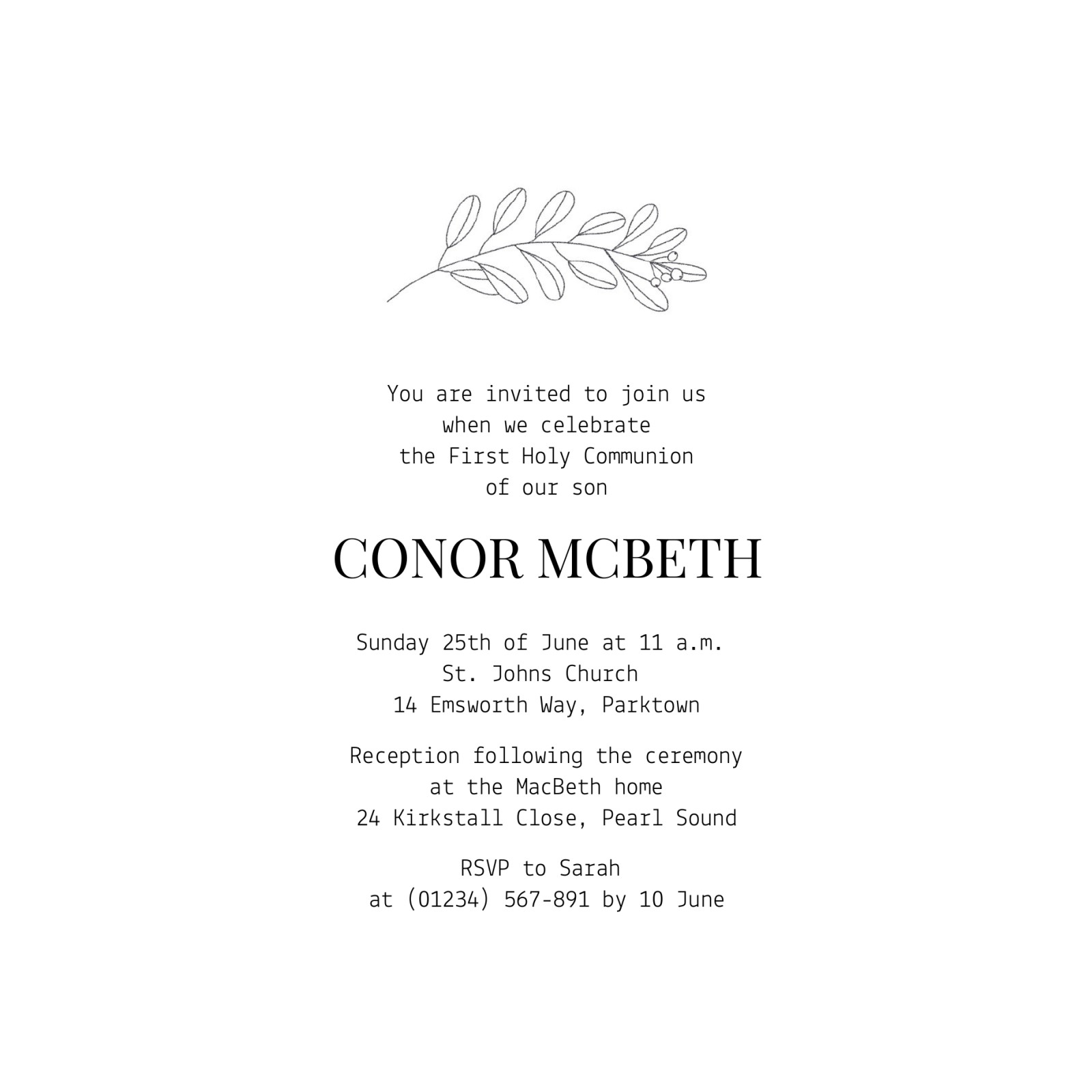 You are invited to join us
when we celebrate
the First Holy Communion
of our son

CONOR MCBETH

Sunday 25th of June at 11 a.m.
St. Johns Church
14 Emsworth Way, Parktown

Reception following the ceremony
at the MacBeth home
24 Kirkstall Close, Pearl Sound

RSVP to Sarah
at (01234) 567-891 by 10 June